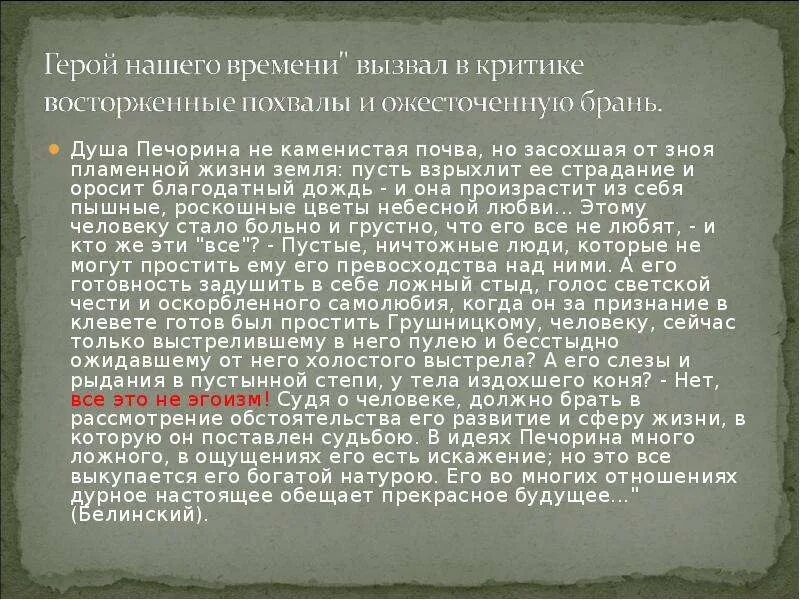 Герой нашего времени" вызвал в критике восторженные похвалы и ожесточенную брань.

• Душа Печорина не каменистая почва, но засохшая от зноя пламенной жизни земля: пусть взрыхлит ее страдание и оросит благодатный дождь - и она произрастит из себя пышные, роскошные цветы небесной любви... Этому человеку стало больно и грустно, что его все не любят, - и кто же эти "все"? - Пустые, ничтожные люди, которые не могут простить ему его превосходства над ними. А его готовность задушить в себе ложный стыд, голос светской чести и оскорбленного самолюбия, когда он за признание в клевете готов был простить Грушницкому, человеку, сейчас только выстрелившему в него пулею и бесстыдно ожидавшему от него холостого выстрела? А его слезы и рыдания в пустынной степи, у тела издохшего коня? - Нет, все это не эгоизм! Судя о человеке, должно брать в рассмотрение обстоятельства его развитие и сферу жизни, в которую он поставлен судьбою. В идеях Печорина много ложного, в ощущениях его есть искажение; но это все выкупается его богатой натурою. Его во многих отношениях дурное настоящее обещает прекрасное будущее..." (Белинский).